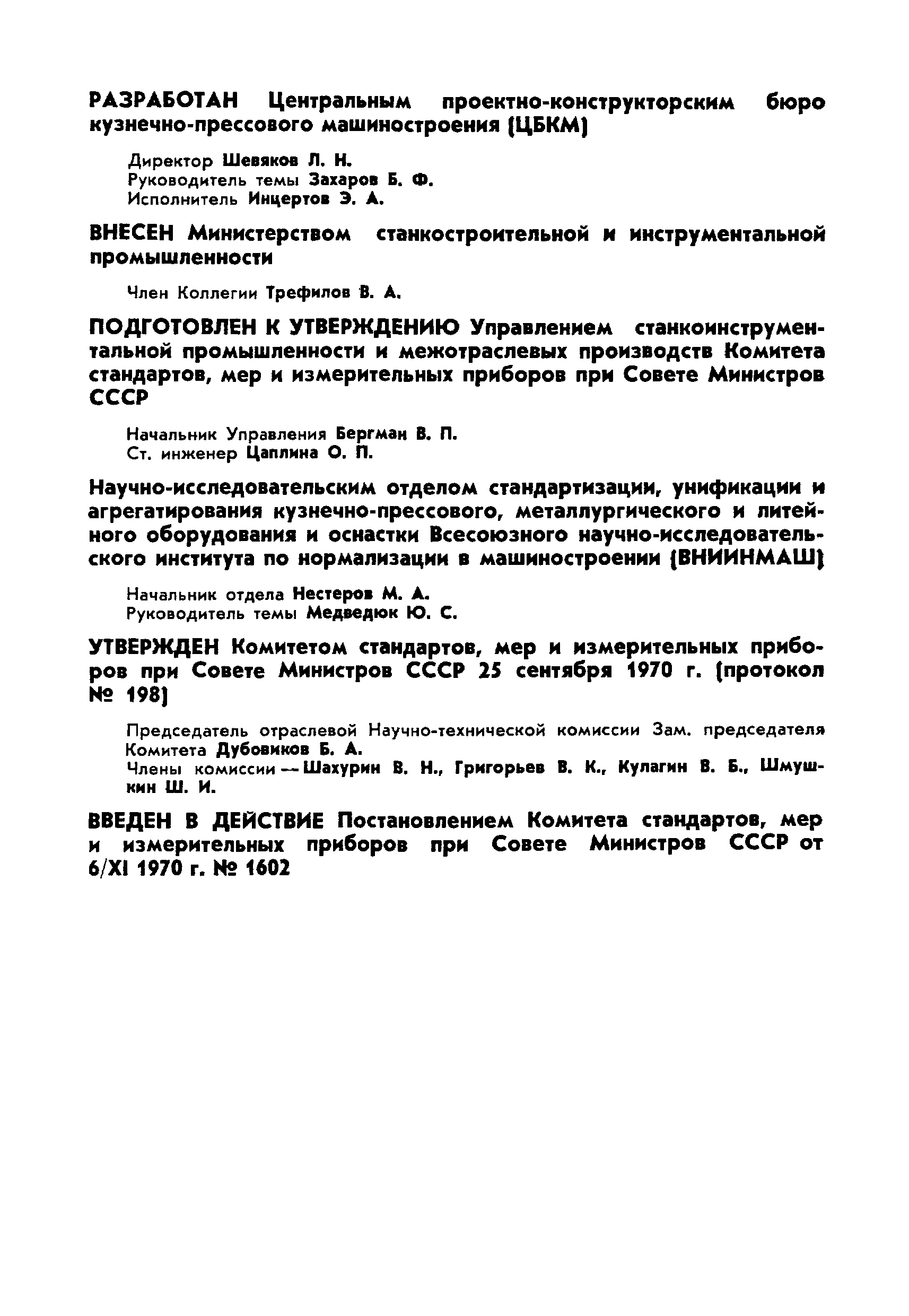 РАЗРАБОТАН Центральным проектно-конструкторским бюро кузнечно-прессового машиностроения (ЦБКМ)

Директор Шевяков Л. Н.
Руководитель темы Захаров Б. Ф.
Исполнитель Инцертов Э. А.

ВНЕСЕН Министерством станкостроительной и инструментальной промышленности

Член Коллегии Трефилов В. А.

ПОДГОТОВЛЕН К УТВЕРЖДЕНИЮ Управлением станкоинструментальной промышленности и межотраслевых производств Комитета стандартов, мер и измерительных приборов при Совете Министров СССР

Начальник Управления Бергман В. П.
Ст. инженер Цаплина О. П.

Научно-исследовательским отделом стандартизации, унификации и агрегатирования кузнечно-прессового, металлургического и литейного оборудования и оснастки Всесоюзного научно-исследовательского института по нормализации в машиностроении (ВНИИНМАШ)

Начальник отдела Нестеров М. А.
Руководитель темы Медведюк Ю. С.

УТВЕРЖДЕН Комитетом стандартов, мер и измерительных приборов при Совете Министров СССР 25 сентября 1970 г. (протокол № 198)

Председатель отраслевой Научно-технической комиссии Зам. председателя Комитета Дубовиков Б. А.
Члены комиссии — Шахурин В. Н., Григорьев В. К., Кулагин В. Б., Шмушкин Ш. И.

ВВЕДЕН В ДЕЙСТВИЕ Постановлением Комитета стандартов, мер и измерительных приборов при Совете Министров СССР от 6/XI 1970 г. № 1602